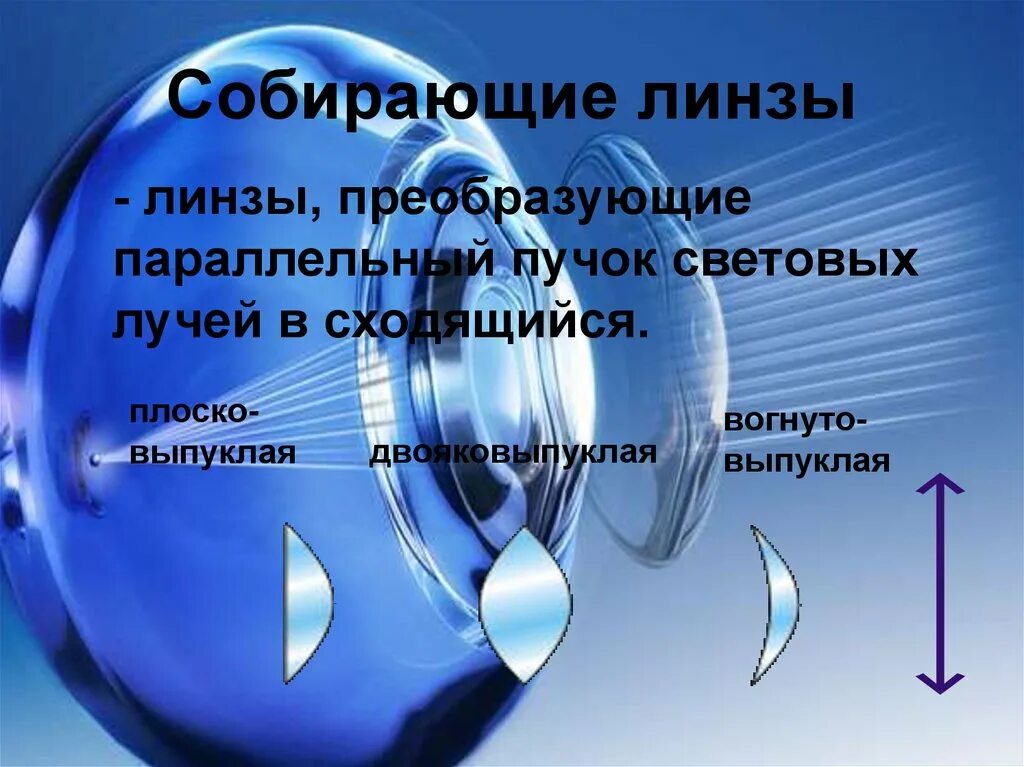 Собирающие линзы

- линзы, преобразующие параллельный пучок световых лучей в сходящийся.

плоско-выпуклая

двояковыпуклая

вогнуто-выпуклая